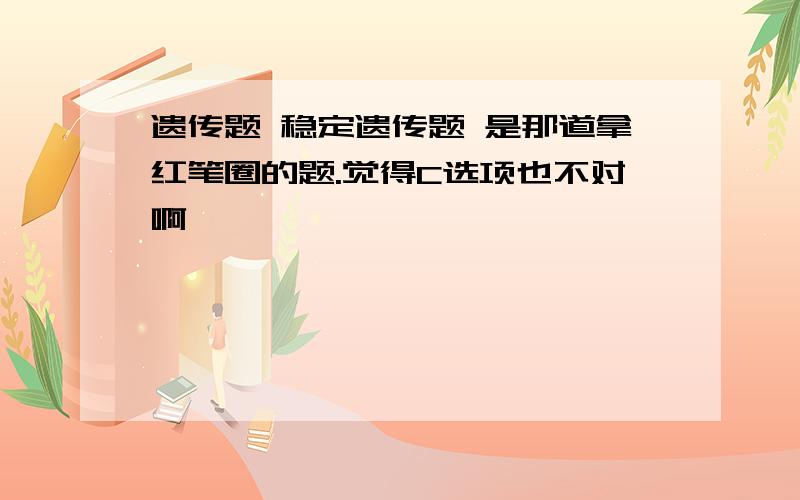 遗传题 稳定遗传题 是那道拿红笔圈的题.觉得C选项也不对啊